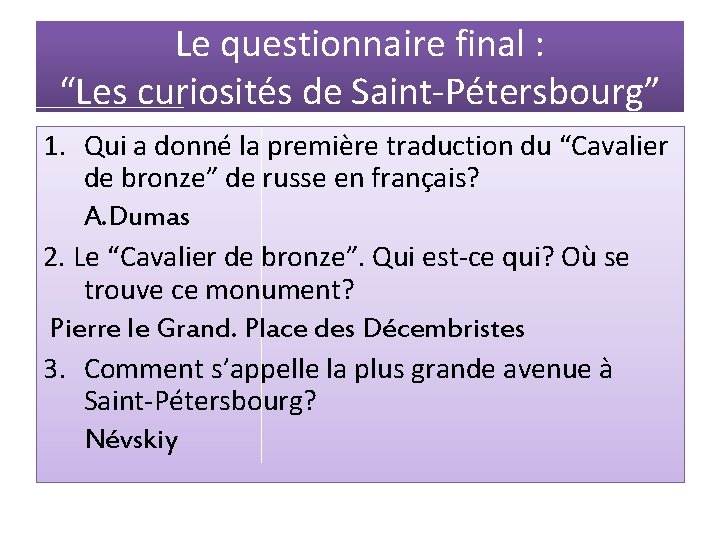 Le questionnaire final :
“Les curiosités de Saint-Pétersbourg”

1. Qui a donné la première traduction du “Cavalier de bronze” de russe en français?
A.Dumas

2. Le “Cavalier de bronze”. Qui est-ce qui? Où se trouve ce monument?
Pierre le Grand. Place des Décembristes

3. Comment s’appelle la plus grande avenue à Saint-Pétersbourg?
Névskiy